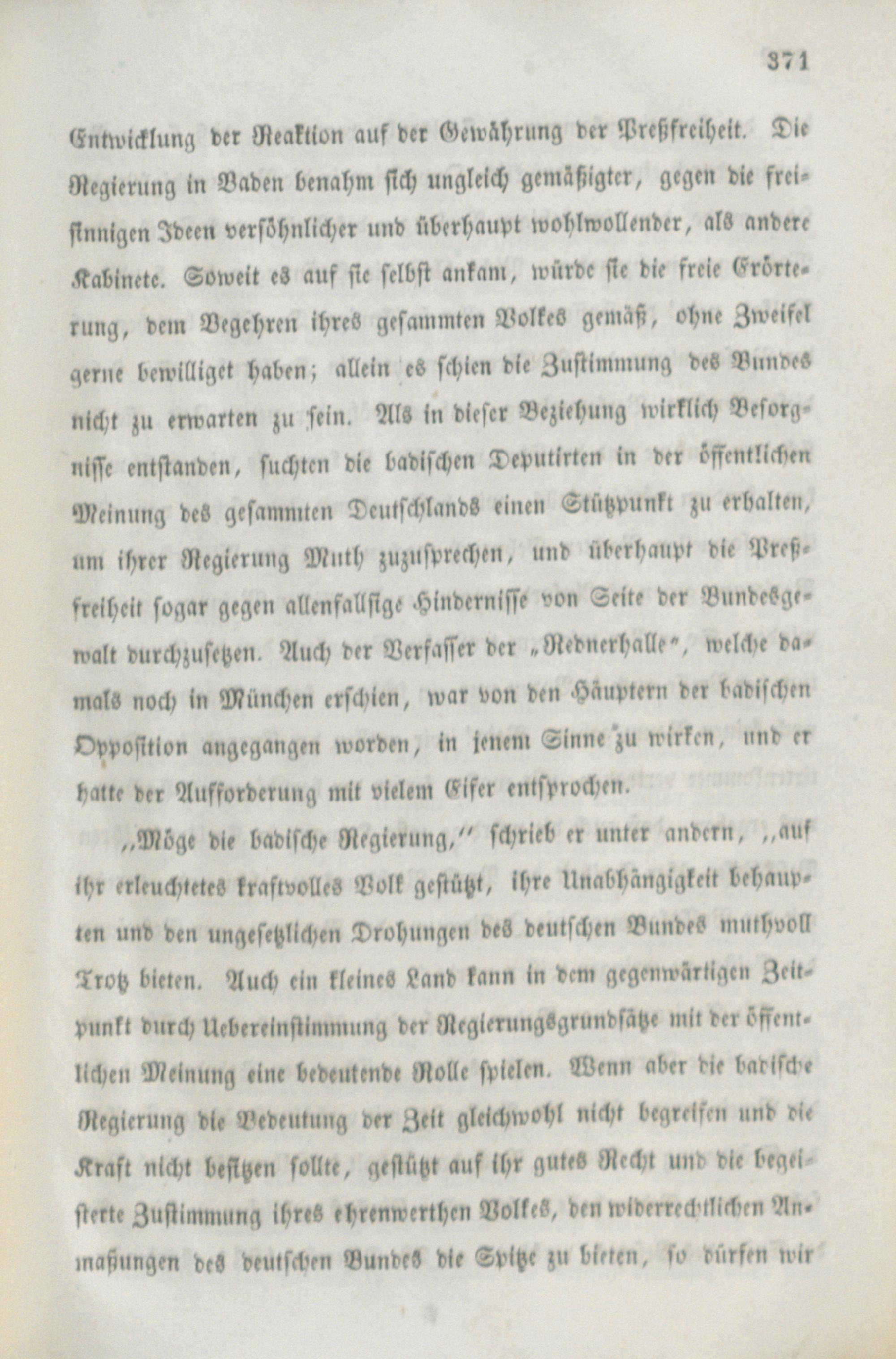 371

Entwicklung der Reaktion auf der Gewährung der Preßfreiheit. Die Regierung in Baden benahm sich ungleich gemäßigter, gegen die freisinnigen Ideen versöhnlicher und überhaupt wohlwollender, als andere Kabinete. Soweit es auf sie selbst ankam, würde sie die freie Erörterung, dem Begehren ihres gesammten Volkes gemäß, ohne Zweifel gerne bewilliget haben; allein es schien die Zustimmung des Bundes nicht zu erwarten zu sein. Als in dieser Beziehung wirklich Besorgnisse entstanden, suchten die badischen Deputirten in der öffentlichen Meinung des gesammten Deutschlands einen Stützpunkt zu erhalten, um ihrer Regierung Muth zuzusprechen, und überhaupt die Preßfreiheit sogar gegen allenfallsige Hindernisse von Seite der Bundesgewalt durchzusetzen. Auch der Verfasser der „Rednerhalle", welche damals noch in München erschien, war von den Häuptern der badischen Opposition angegangen worden, in jenem Sinne zu wirken, und er hatte der Aufforderung mit vielem Eifer entsprochen.

„Möge die badische Regierung," schrieb er unter andern, „auf ihr erleuchtetes kraftvolles Volk gestützt, ihre Unabhängigkeit behaupten und den ungesetzlichen Drohungen des deutschen Bundes muthvoll Trotz bieten. Auch ein kleines Land kann in dem gegenwärtigen Zeitpunkt durch Uebereinstimmung der Regierungsgrundsätze mit der öffentlichen Meinung eine bedeutende Rolle spielen. Wenn aber die badische Regierung die Bedeutung der Zeit gleichwohl nicht begreifen und die Kraft nicht besitzen sollte, gestützt auf ihr gutes Recht und die begeisterte Zustimmung ihres ehrenwerthen Volkes, den widerrechtlichen Anmaßungen des deutschen Bundes die Spitze zu bieten, so dürfen wir